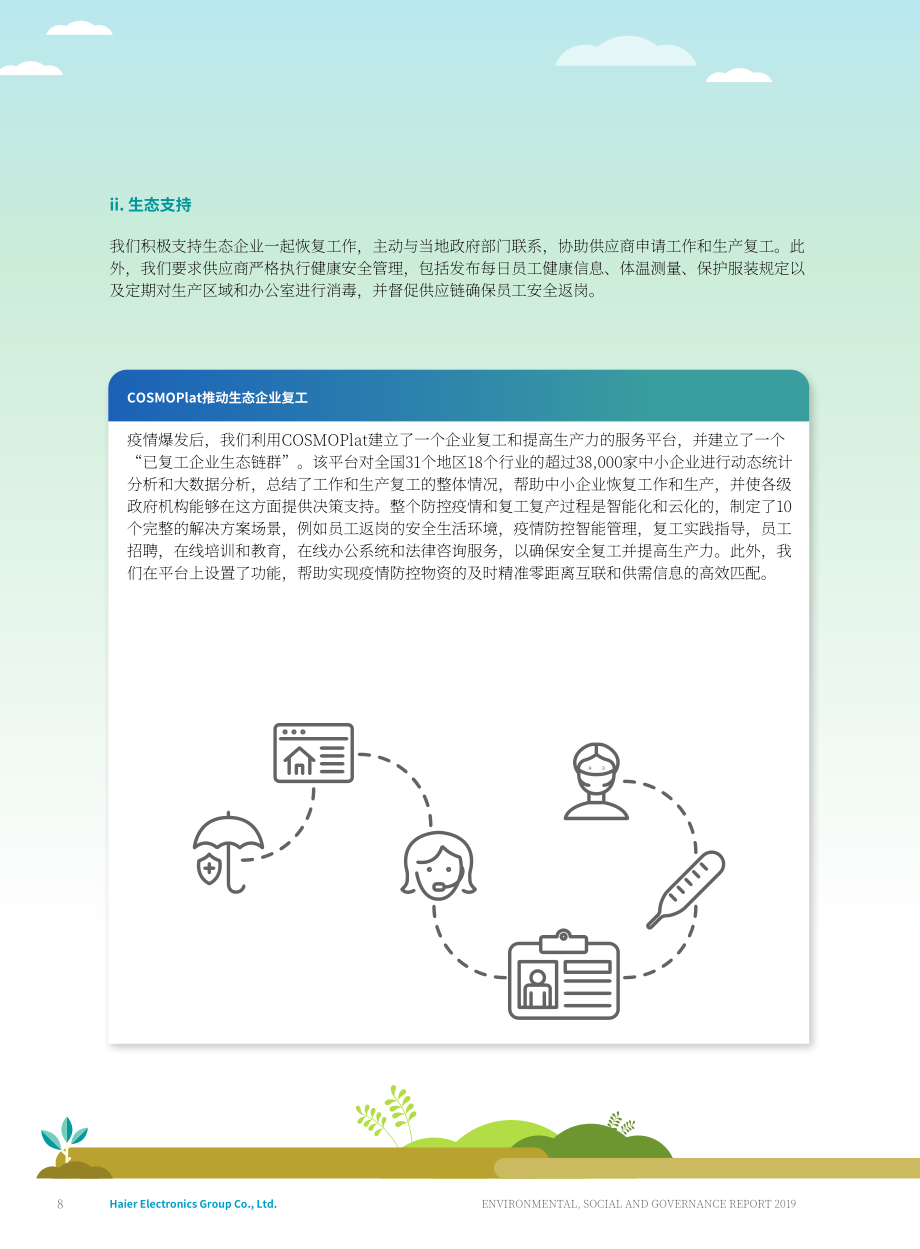 ii. 生态支持

我们积极支持生态企业一起恢复工作，主动与当地政府部门联系，协助供应商申请工作和生产复工。此外，我们要求供应商严格执行健康安全管理，包括发布每日员工健康信息、体温测量、保护服装规定以及定期对生产区域和办公室进行消毒，并督促供应链确保员工安全返岗。

COSMOPlat推动生态企业复工

疫情爆发后，我们利用COSMOPlat建立了一个企业复工和提高生产力的服务平台，并建立了一个“已复工企业生态链群”。该平台对全国31个地区18个行业的超过38,000家中小企业进行动态统计分析和大数据分析，总结了工作和生产复工的整体情况，帮助中小企业恢复工作和生产，并使各级政府机构能够在这方面提供决策支持。整个防控疫情和复工复产过程是智能化和云化的，制定了10个完整的解决方案场景，例如员工返岗的安全生活环境，疫情防控智能管理，复工实践指导，员工招聘，在线培训和教育，在线办公系统和法律咨询服务，以确保安全复工并提高生产力。此外，我们在平台上设置了功能，帮助实现疫情防控物资的及时精准零距离互联和供需信息的高效匹配。

8 Haier Electronics Group Co., Ltd. ENVIRONMENTAL, SOCIAL AND GOVERNANCE REPORT 2019